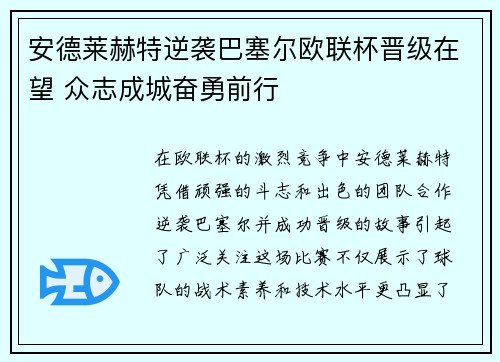 安德莱赫特逆袭巴塞尔欧联杯晋级在望 众志成城奋勇前行

在欧联杯的激烈竞争中安德莱赫特凭借顽强的斗志和出色的团队合作逆袭巴塞尔并成功晋级的故事引起了广泛关注这场比赛不仅展示了球队的战术素养和技术水平更凸显了